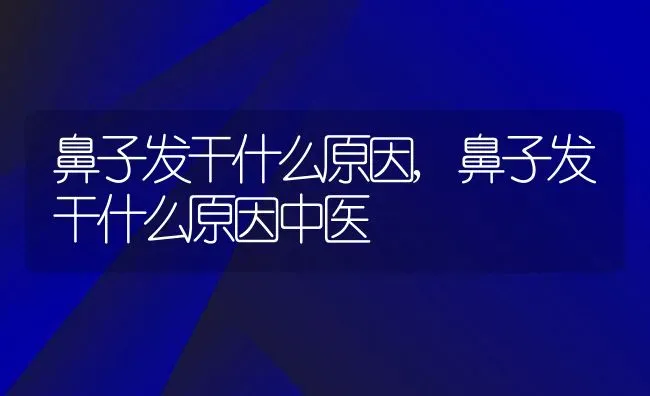 鼻子发干什么原因，鼻子发干什么原因中医